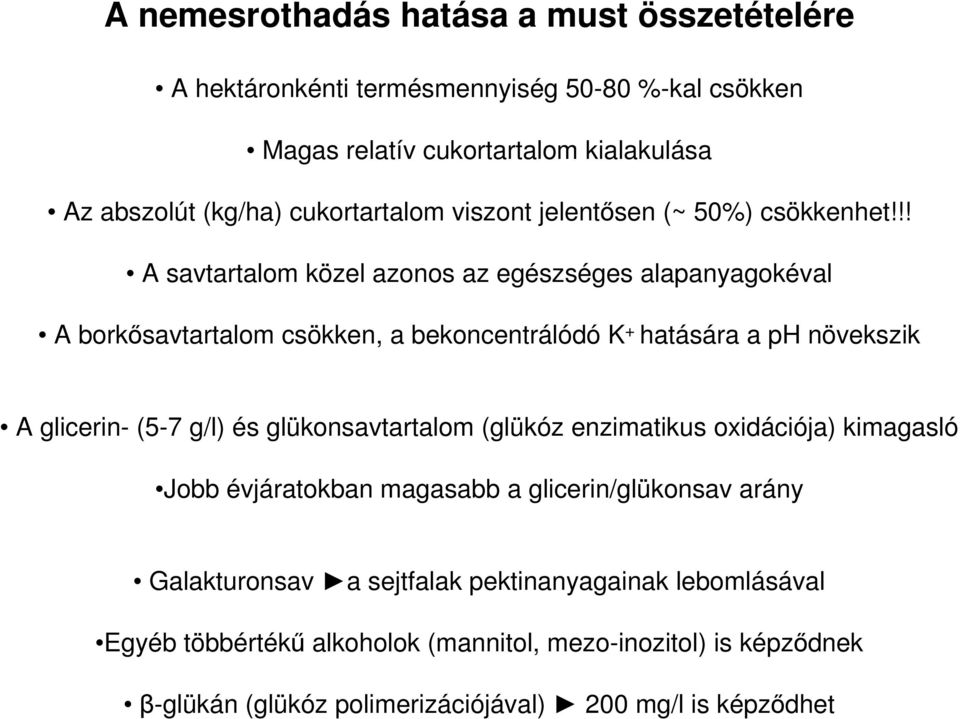 A nemesrothadás hatása a must összetételére

• A hektáronkénti termésmennyiség 50-80 %-kal csökken

• Magas relatív cukortartalom kialakulása

• Az abszolút (kg/ha) cukortartalom viszont jelentősen (~ 50%) csökkenhet!!!

• A savtartalom közel azonos az egészséges alapanyagokéval

• A borkősavtartalom csökken, a bekoncentrálódó $K^+$ hatására a pH növekszik

• A glicerin- (5-7 g/l) és glükonsavtartalom (glükóz enzimatikus oxidációja) kimagasló

•Jobb évjáratokban magasabb a glicerin/glükonsav arány

• Galakturonsav ►a sejtfalak pektinanyagainak lebomlásával

•Egyéb többértékű alkoholok (mannitol, mezo-inozitol) is képződnek

• β-glükán (glükóz polimerizációjával) ► 200 mg/l is képződhet